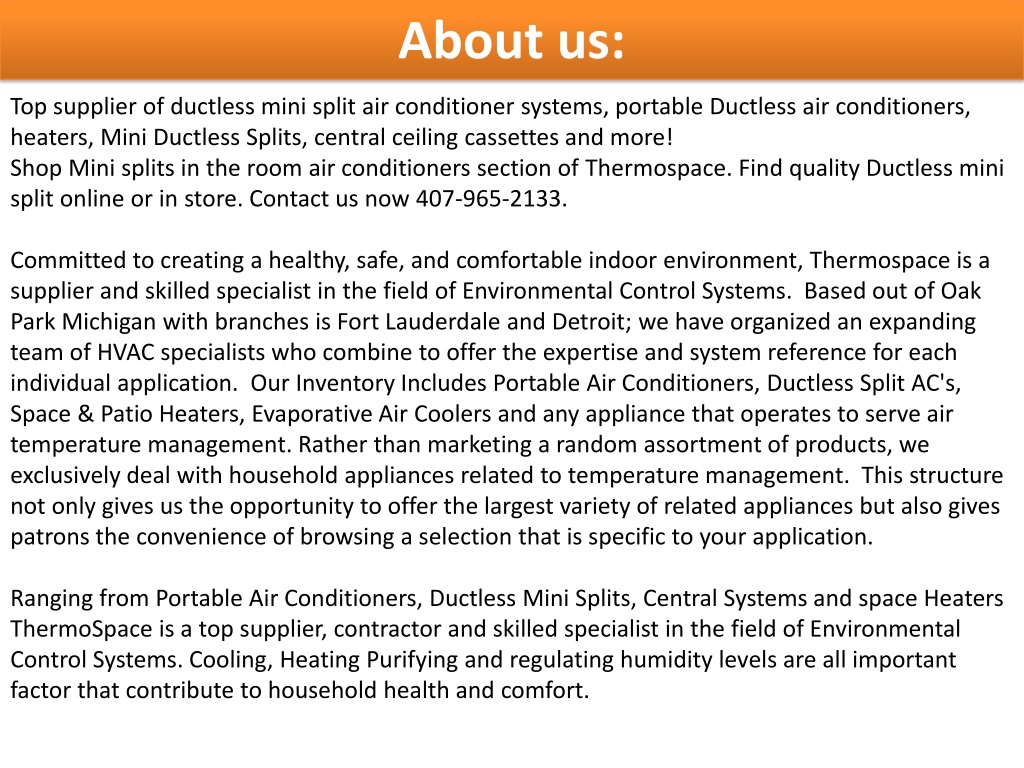 About us:

Top supplier of ductless mini split air conditioner systems, portable Ductless air conditioners, heaters, Mini Ductless Splits, central ceiling cassettes and more!
Shop Mini splits in the room air conditioners section of Thermospace. Find quality Ductless mini split online or in store. Contact us now 407-965-2133.

Committed to creating a healthy, safe, and comfortable indoor environment, Thermospace is a supplier and skilled specialist in the field of Environmental Control Systems. Based out of Oak Park Michigan with branches is Fort Lauderdale and Detroit; we have organized an expanding team of HVAC specialists who combine to offer the expertise and system reference for each individual application. Our Inventory Includes Portable Air Conditioners, Ductless Split AC's, Space & Patio Heaters, Evaporative Air Coolers and any appliance that operates to serve air temperature management. Rather than marketing a random assortment of products, we exclusively deal with household appliances related to temperature management. This structure not only gives us the opportunity to offer the largest variety of related appliances but also gives patrons the convenience of browsing a selection that is specific to your application.

Ranging from Portable Air Conditioners, Ductless Mini Splits, Central Systems and space Heaters ThermoSpace is a top supplier, contractor and skilled specialist in the field of Environmental Control Systems. Cooling, Heating Purifying and regulating humidity levels are all important factor that contribute to household health and comfort.